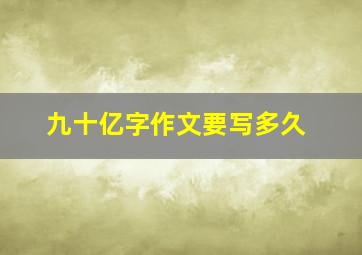 九十亿字作文要写多久